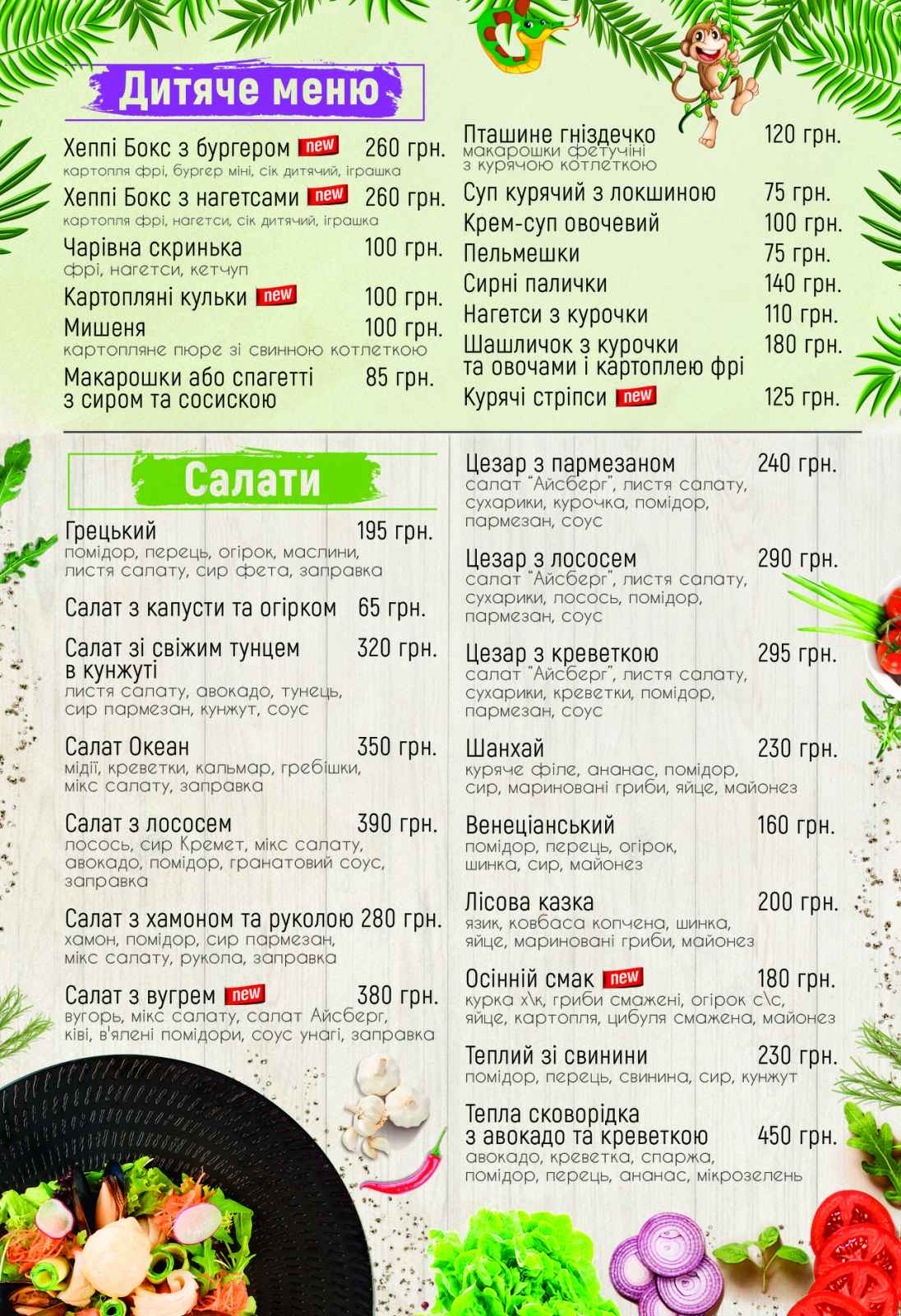 Дитяче меню

Хеппі Бокс з бургером new 260 грн.
картопля фрі, бургер міні, сік дитячий, іграшка

Хеппі Бокс з нагетсами new 260 грн.
картопля фрі, нагетси, сік дитячий, іграшка

Чарівна скринька 100 грн.
фрі, нагетси, кетчуп

Картопляні кульки new 100 грн.

Мишеня 100 грн.
картопляне пюре зі свинною котлеткою

Макарошки або спагетті з сиром та сосискою 85 грн.

Пташине гніздечко 120 грн.
макарошки фетучіні з курячою котлеткою

Суп курячий з локшиною 75 грн.

Крем-суп овочевий 100 грн.

Пельмешки 75 грн.

Сирні палички 140 грн.

Нагетси з курочки 110 грн.

Шашличок з курочки та овочами і картоплею фрі 180 грн.

Курячі стріпси new 125 грн.

Салати

Грецький 195 грн.
помідор, перець, огірок, маслини, листя салату, сир фета, заправка

Салат з капусти та огірком 65 грн.

Салат зі свіжим тунцем в кунжуті 320 грн.
листя салату, авокадо, тунець, сир пармезан, кунжут, соус

Салат Океан 350 грн.
мідії, креветки, кальмар, гребішки, мікс салату, заправка

Салат з лососем 390 грн.
лосось, сир Кремет, мікс салату, авокадо, помідор, гранатовий соус, заправка

Салат з хамоном та руколою 280 грн.
хамон, помідор, сир пармезан, мікс салату, рукола, заправка

Салат з вугрем new 380 грн.
вугорь, мікс салату, салат Айсберг, ківі, в'ялені помідори, соус унагі, заправка

Цезар з пармезаном 240 грн.
салат "Айсберг", листя салату, сухарики, курочка, помідор, пармезан, соус

Цезар з лососем 290 грн.
салат "Айсберг", листя салату, сухарики, лосось, помідор, пармезан, соус

Цезар з креветкою 295 грн.
салат "Айсберг", листя салату, сухарики, креветки, помідор, пармезан, соус

Шанхай 230 грн.
куряче філе, ананас, помідор, сир, мариновані гриби, яйце, майонез

Венеціанський 160 грн.
помідор, перець, огірок, шинка, сир, майонез

Лісова казка 200 грн.
язик, ковбаса копчена, шинка, яйце, мариновані гриби, майонез

Осінній смак new 180 грн.
курка х\к, гриби смажені, огірок с\с, яйце, картопля, цибуля смажена, майонез

Теплий зі свинини 230 грн.
помідор, перець, свинина, сир, кунжут

Тепла сковорідка з авокадо та креветкою 450 грн.
авокадо, креветка, спаржа, помідор, перець, ананас, мікрозелень